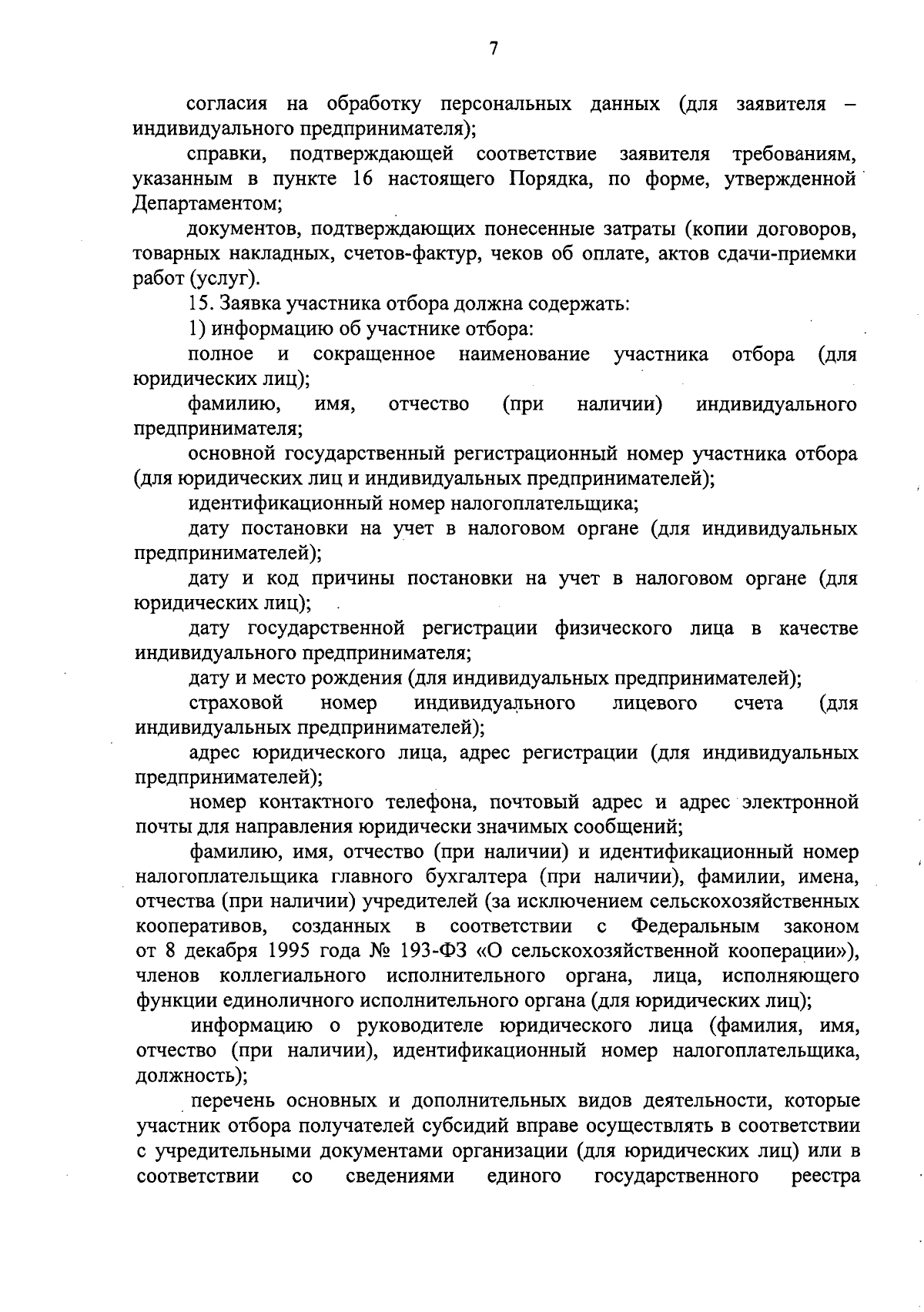 7

согласия на обработку персональных данных (для заявителя – индивидуального предпринимателя);

справки, подтверждающей соответствие заявителя требованиям, указанным в пункте 16 настоящего Порядка, по форме, утвержденной Департаментом;

документов, подтверждающих понесенные затраты (копии договоров, товарных накладных, счетов-фактур, чеков об оплате, актов сдачи-приемки работ (услуг).

15. Заявка участника отбора должна содержать:

1) информацию об участнике отбора:

полное и сокращенное наименование участника отбора (для юридических лиц);

фамилию, имя, отчество (при наличии) индивидуального предпринимателя;

основной государственный регистрационный номер участника отбора (для юридических лиц и индивидуальных предпринимателей);

идентификационный номер налогоплательщика;

дату постановки на учет в налоговом органе (для индивидуальных предпринимателей);

дату и код причины постановки на учет в налоговом органе (для юридических лиц);

дату государственной регистрации физического лица в качестве индивидуального предпринимателя;

дату и место рождения (для индивидуальных предпринимателей);

страховой номер индивидуального лицевого счета (для индивидуальных предпринимателей);

адрес юридического лица, адрес регистрации (для индивидуальных предпринимателей);

номер контактного телефона, почтовый адрес и адрес электронной почты для направления юридически значимых сообщений;

фамилию, имя, отчество (при наличии) и идентификационный номер налогоплательщика главного бухгалтера (при наличии), фамилии, имена, отчества (при наличии) учредителей (за исключением сельскохозяйственных кооперативов, созданных в соответствии с Федеральным законом от 8 декабря 1995 года № 193-ФЗ «О сельскохозяйственной кооперации»), членов коллегиального исполнительного органа, лица, исполняющего функции единоличного исполнительного органа (для юридических лиц);

информацию о руководителе юридического лица (фамилия, имя, отчество (при наличии), идентификационный номер налогоплательщика, должность);

перечень основных и дополнительных видов деятельности, которые участник отбора получателей субсидий вправе осуществлять в соответствии с учредительными документами организации (для юридических лиц) или в соответствии со сведениями единого государственного реестра